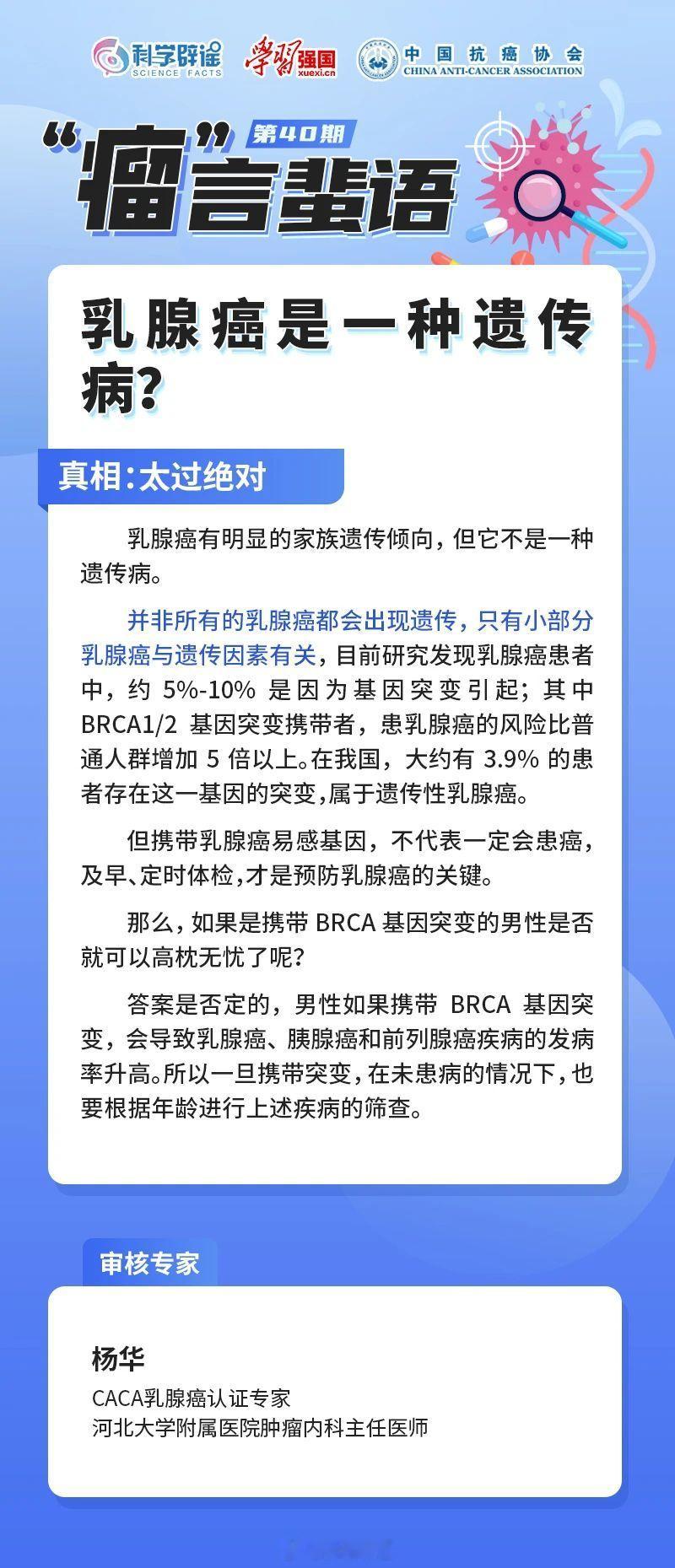 科学辟谣 SCIENCE FACTS 学习强国 xuexi.cn 中国抗癌协会 CHINA ANTI-CANCER ASSOCIATION

“瘤”言蜚语 第40期

乳腺癌是一种遗传病?

真相:太过绝对

乳腺癌有明显的家族遗传倾向，但它不是一种遗传病。

并非所有的乳腺癌都会出现遗传，只有小部分乳腺癌与遗传因素有关，目前研究发现乳腺癌患者中，约 5%-10% 是因为基因突变引起；其中 BRCA1/2 基因突变携带者，患乳腺癌的风险比普通人群增加 5 倍以上。在我国，大约有 3.9% 的患者存在这一基因的突变，属于遗传性乳腺癌。

但携带乳腺癌易感基因，不代表一定会患癌，及早、定时体检，才是预防乳腺癌的关键。

那么，如果是携带 BRCA 基因突变的男性是否就可以高枕无忧了呢?

答案是否定的，男性如果携带 BRCA 基因突变，会导致乳腺癌、胰腺癌和前列腺癌疾病的发病率升高。所以一旦携带突变，在未患病的情况下，也要根据年龄进行上述疾病的筛查。

审核专家

杨华
CACA乳腺癌认证专家
河北大学附属医院肿瘤内科主任医师